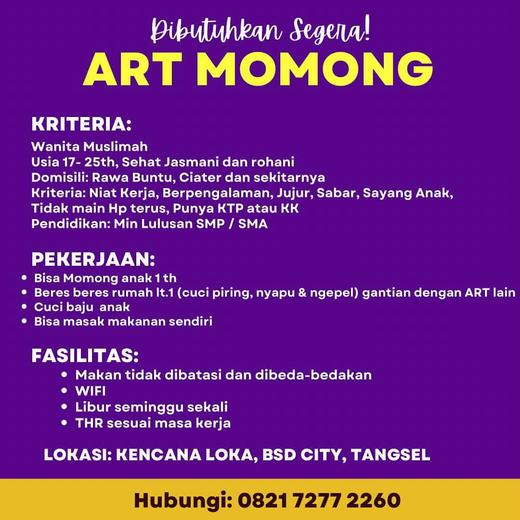 Dibutuhkan Segera!
ART MOMONG

KRITERIA:
Wanita Muslimah
Usia 17- 25th, Sehat Jasmani dan rohani
Domisili: Rawa Buntu, Ciater dan sekitarnya
Kriteria: Niat Kerja, Berpengalaman, Jujur, Sabar, Sayang Anak, Tidak main Hp terus, Punya KTP atau KK
Pendidikan: Min Lulusan SMP / SMA

PEKERJAAN:
• Bisa Momong anak 1 th
• Beres beres rumah lt.1 (cuci piring, nyapu & ngepel) gantian dengan ART lain
• Cuci baju anak
• Bisa masak makanan sendiri

FASILITAS:
• Makan tidak dibatasi dan dibeda-bedakan
• WIFI
• Libur seminggu sekali
• THR sesuai masa kerja

LOKASI: KENCANA LOKA, BSD CITY, TANGSEL

Hubungi: 0821 7277 2260